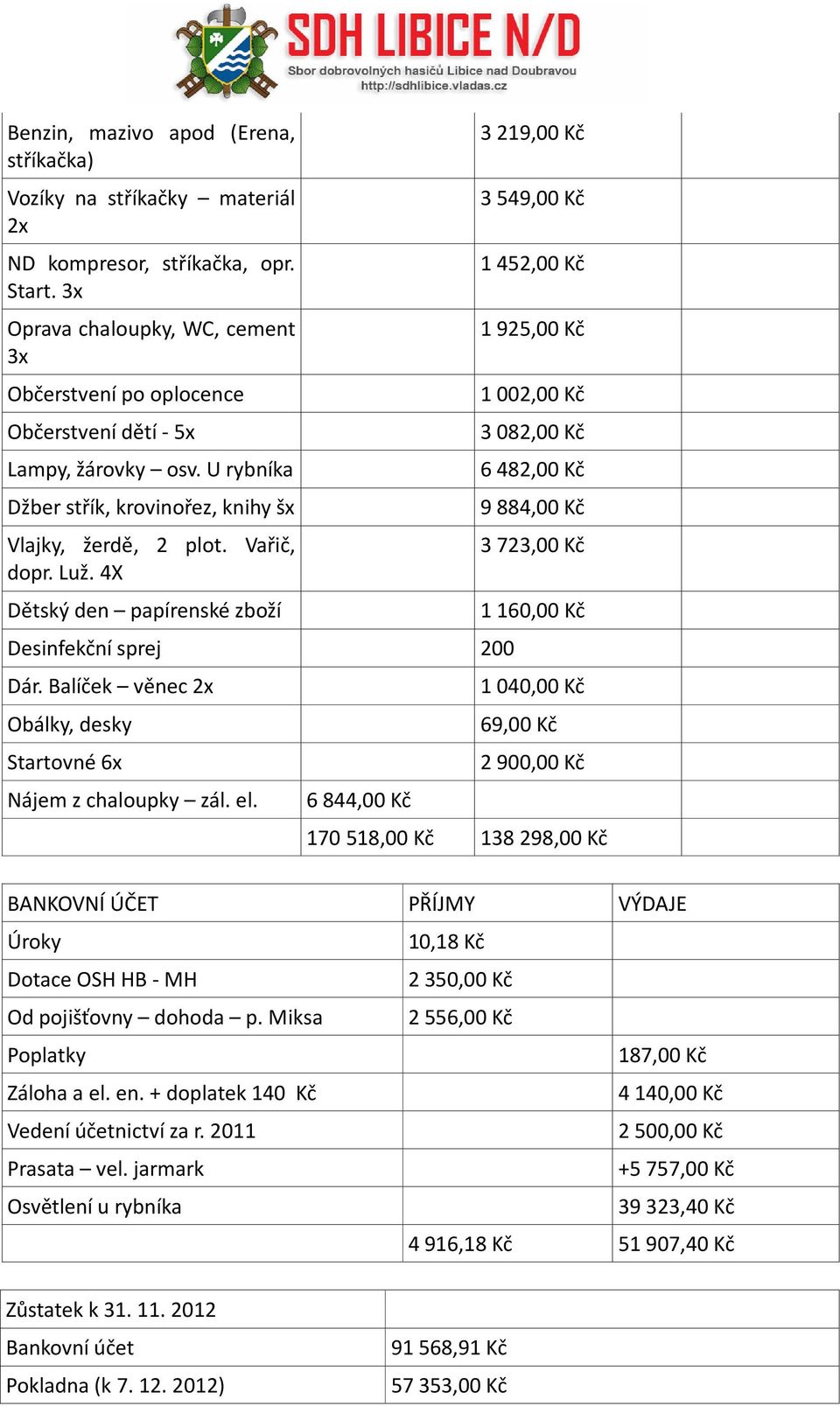 SDH LIBICE N/D
Sbor dobrovolných hasičů Libice nad Doubravou
http://sdhlibice.vladas.cz

| | | | |
|---|---|---|---|
| Benzin, mazivo apod (Erena, stříkačka) | | 3 219,00 Kč | |
| Vozíky na stříkačky – materiál 2x | | 3 549,00 Kč | |
| ND kompresor, stříkačka, opr. Start. 3x | | 1 452,00 Kč | |
| Oprava chaloupky, WC, cement 3x | | 1 925,00 Kč | |
| Občerstvení po oplocence | | 1 002,00 Kč | |
| Občerstvení dětí - 5x | | 3 082,00 Kč | |
| Lampy, žárovky – osv. U rybníka | | 6 482,00 Kč | |
| Džber střík, krovinořez, knihy šx | | 9 884,00 Kč | |
| Vlajky, žerdě, 2 plot. Vařič, dopr. Luž. 4X | | 3 723,00 Kč | |
| Dětský den – papírenské zboží | | 1 160,00 Kč | |
| Desinfekční sprej | | 200 | |
| Dár. Balíček – věnec 2x | | 1 040,00 Kč | |
| Obálky, desky | | 69,00 Kč | |
| Startovné 6x | | 2 900,00 Kč | |
| Nájem z chaloupky – zál. el. | 6 844,00 Kč | | |
| | 170 518,00 Kč | 138 298,00 Kč | |

| BANKOVNÍ ÚČET | PŘÍJMY | VÝDAJE |
|---|---|---|
| Úroky | 10,18 Kč | |
| Dotace OSH HB - MH | 2 350,00 Kč | |
| Od pojišťovny – dohoda – p. Miksa | 2 556,00 Kč | |
| Poplatky | | 187,00 Kč |
| Záloha a el. en. + doplatek 140 Kč | | 4 140,00 Kč |
| Vedení účetnictví za r. 2011 | | 2 500,00 Kč |
| Prasata – vel. jarmark | | +5 757,00 Kč |
| Osvětlení u rybníka | | 39 323,40 Kč |
| | 4 916,18 Kč | 51 907,40 Kč |

| Zůstatek k 31. 11. 2012 | |
|---|---|
| Bankovní účet | 91 568,91 Kč |
| Pokladna (k 7. 12. 2012) | 57 353,00 Kč |